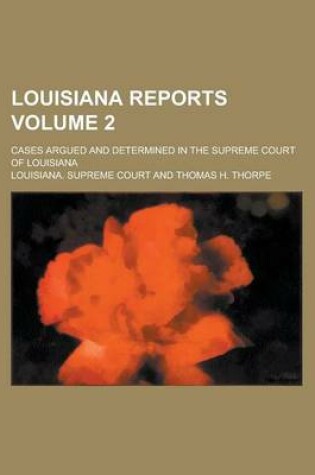 LOUISIANA REPORTS VOLUME 2

CASES ARGUED AND DETERMINED IN THE SUPREME COURT OF LOUISIANA

LOUISIANA. SUPREME COURT AND THOMAS H. THORPE